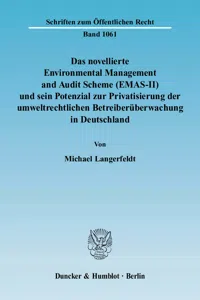 Schriften zum Öffentlichen Recht

Band 1061

Das novellierte Environmental Management and Audit Scheme (EMAS-II) und sein Potenzial zur Privatisierung der umweltrechtlichen Betreiberüberwachung in Deutschland

Von

Michael Langerfeldt

Duncker & Humblot · Berlin